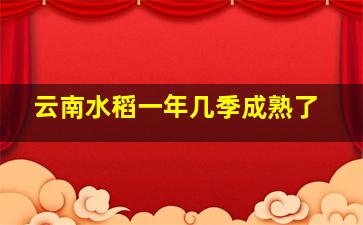 云南水稻一年几季成熟了